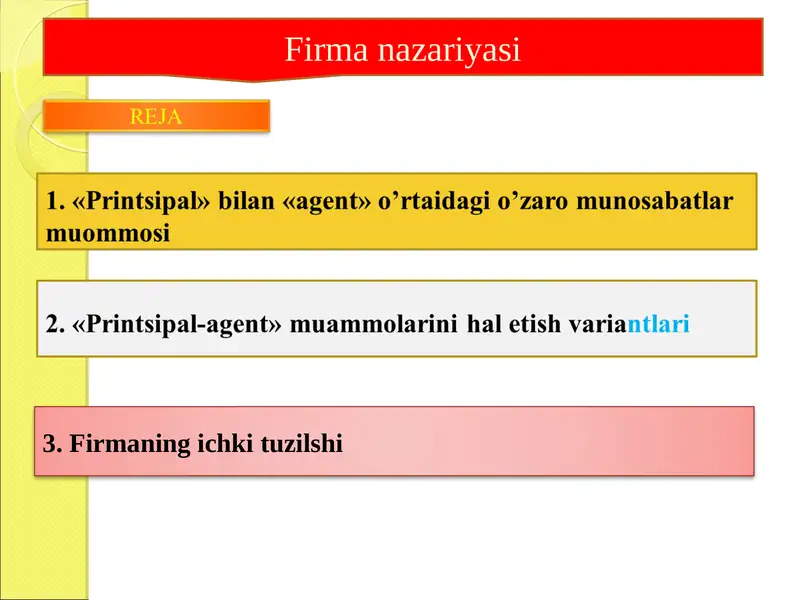 Firma nazariyasi

REJA

1. «Printsipal» bilan «agent» o’rtaidagi o’zaro munosabatlar muommosi

2. «Printsipal-agent» muammolarini hal etish variantlari

3. Firmaning ichki tuzilshi